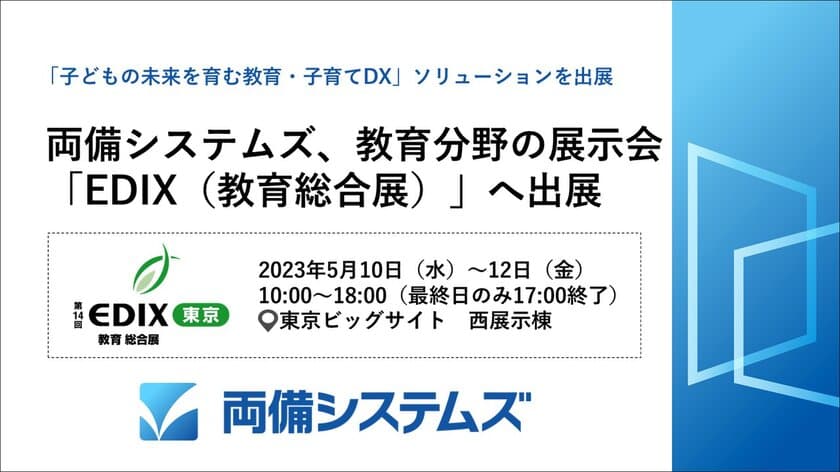 「子どもの未来を育む教育・子育てDX」ソリューションを出展

両備システムズ、教育分野の展示会「EDIX（教育総合展）」へ出展

第14回 EDIX 東京 教育 総合展

2023年5月10日（水）～12日（金）
10:00～18:00（最終日のみ17:00終了）
東京ビッグサイト　西展示棟

両備システムズ